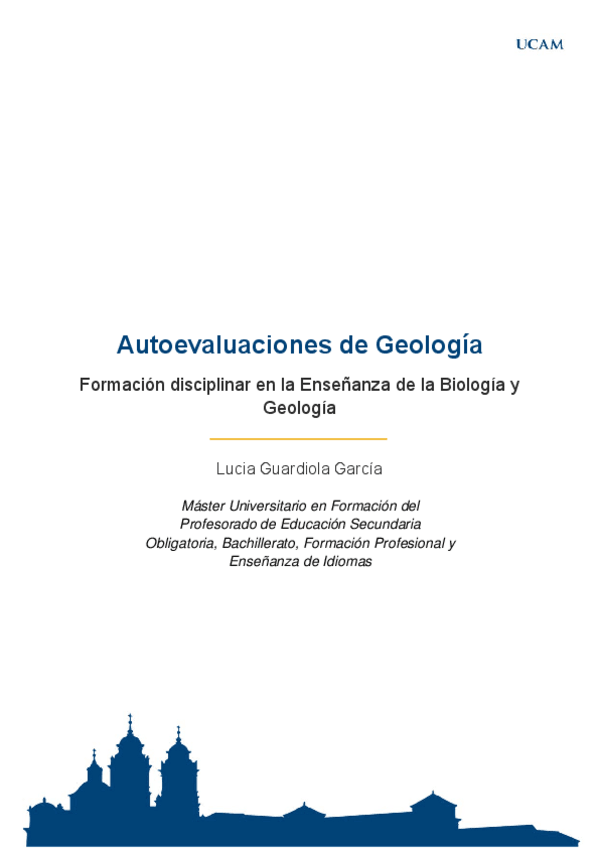 UCAM

Autoevaluaciones de Geología

Formación disciplinar en la Enseñanza de la Biología y Geología

Lucia Guardiola García

Máster Universitario en Formación del Profesorado de Educación Secundaria Obligatoria, Bachillerato, Formación Profesional y Enseñanza de Idiomas